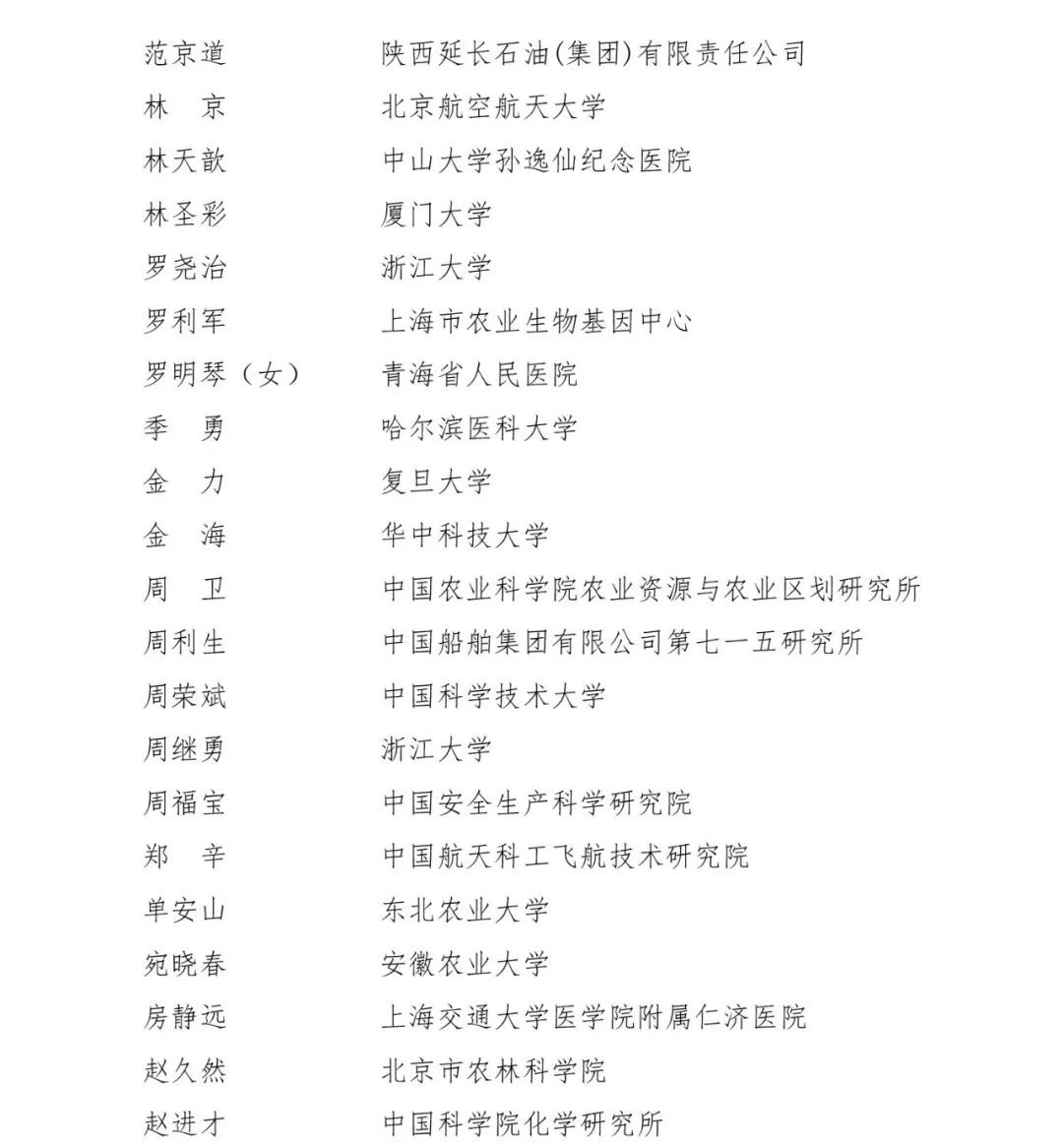 范京道 陕西延长石油(集团)有限责任公司
林　京 北京航空航天大学
林天歆 中山大学孙逸仙纪念医院
林圣彩 厦门大学
罗尧治 浙江大学
罗利军 上海市农业生物基因中心
罗明琴（女） 青海省人民医院
季　勇 哈尔滨医科大学
金　力 复旦大学
金　海 华中科技大学
周　卫 中国农业科学院农业资源与农业区划研究所
周利生 中国船舶集团有限公司第七一五研究所
周荣斌 中国科学技术大学
周继勇 浙江大学
周福宝 中国安全生产科学研究院
郑　辛 中国航天科工飞航技术研究院
单安山 东北农业大学
宛晓春 安徽农业大学
房静远 上海交通大学医学院附属仁济医院
赵久然 北京市农林科学院
赵进才 中国科学院化学研究所